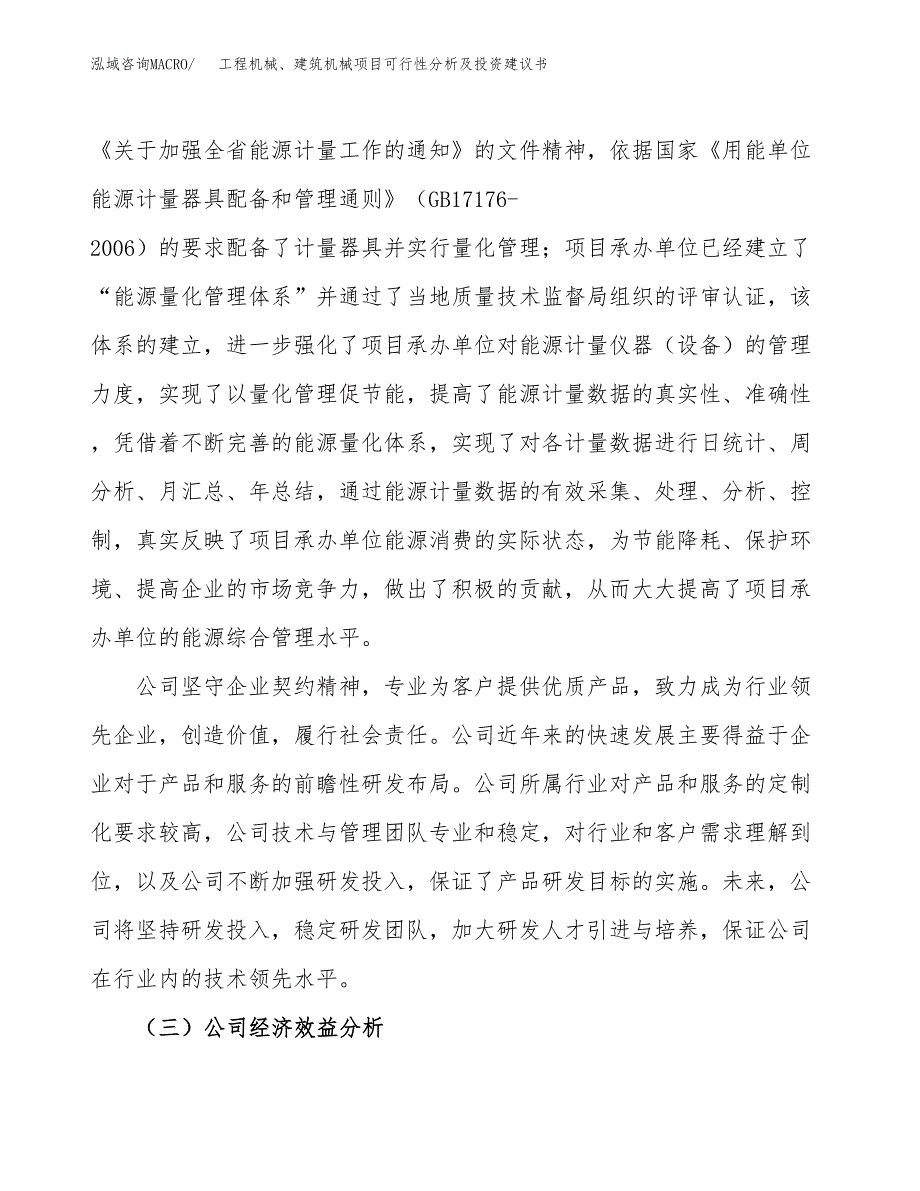 泓域咨询MACRO/　工程机械、建筑机械项目可行性分析及投资建议书

《关于加强全省能源计量工作的通知》的文件精神，依据国家《用能单位能源计量器具配备和管理通则》（GB17176-2006）的要求配备了计量器具并实行量化管理；项目承办单位已经建立了“能源量化管理体系”并通过了当地质量技术监督局组织的评审认证，该体系的建立，进一步强化了项目承办单位对能源计量仪器（设备）的管理力度，实现了以量化管理促节能，提高了能源计量数据的真实性、准确性，凭借着不断完善的能源量化体系，实现了对各计量数据进行日统计、周分析、月汇总、年总结，通过能源计量数据的有效采集、处理、分析、控制，真实反映了项目承办单位能源消费的实际状态，为节能降耗、保护环境、提高企业的市场竞争力，做出了积极的贡献，从而大大提高了项目承办单位的能源综合管理水平。

公司坚守企业契约精神，专业为客户提供优质产品，致力成为行业领先企业，创造价值，履行社会责任。公司近年来的快速发展主要得益于企业对于产品和服务的前瞻性研发布局。公司所属行业对产品和服务的定制化要求较高，公司技术与管理团队专业和稳定，对行业和客户需求理解到位，以及公司不断加强研发投入，保证了产品研发目标的实施。未来，公司将坚持研发投入，稳定研发团队，加大研发人才引进与培养，保证公司在行业内的技术领先水平。

（三）公司经济效益分析